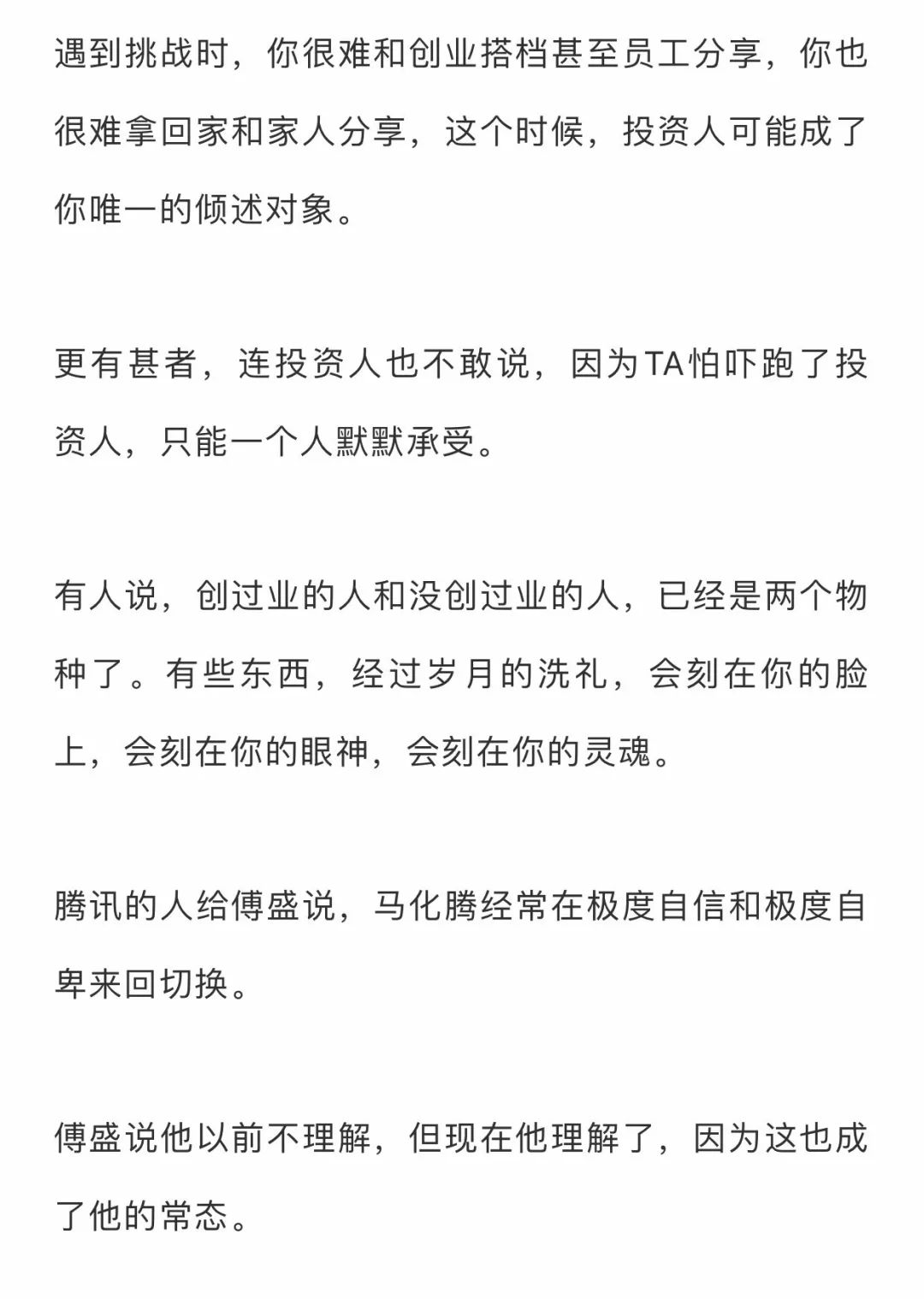 遇到挑战时，你很难和创业搭档甚至员工分享，你也很难拿回家和家人分享，这个时候，投资人可能成了你唯一的倾述对象。

更有甚者，连投资人也不敢说，因为TA怕吓跑了投资人，只能一个人默默承受。

有人说，创过业的人和没创过业的人，已经是两个物种了。有些东西，经过岁月的洗礼，会刻在你的脸上，会刻在你的眼神，会刻在你的灵魂。

腾讯的人给傅盛说，马化腾经常在极度自信和极度自卑来回切换。

傅盛说他以前不理解，但现在他理解了，因为这也成了他的常态。